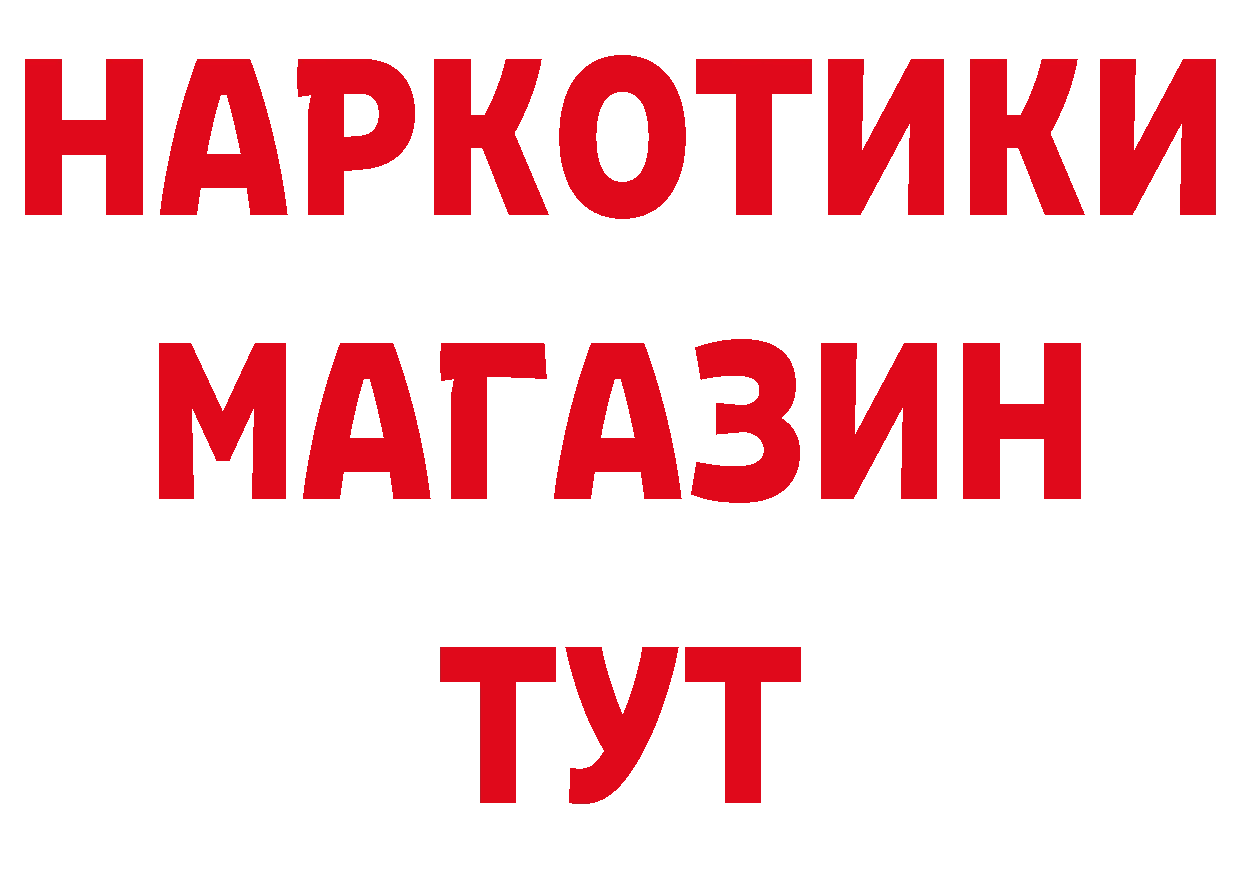 НАРКОТИКИ
МАГАЗИН
ТУТ